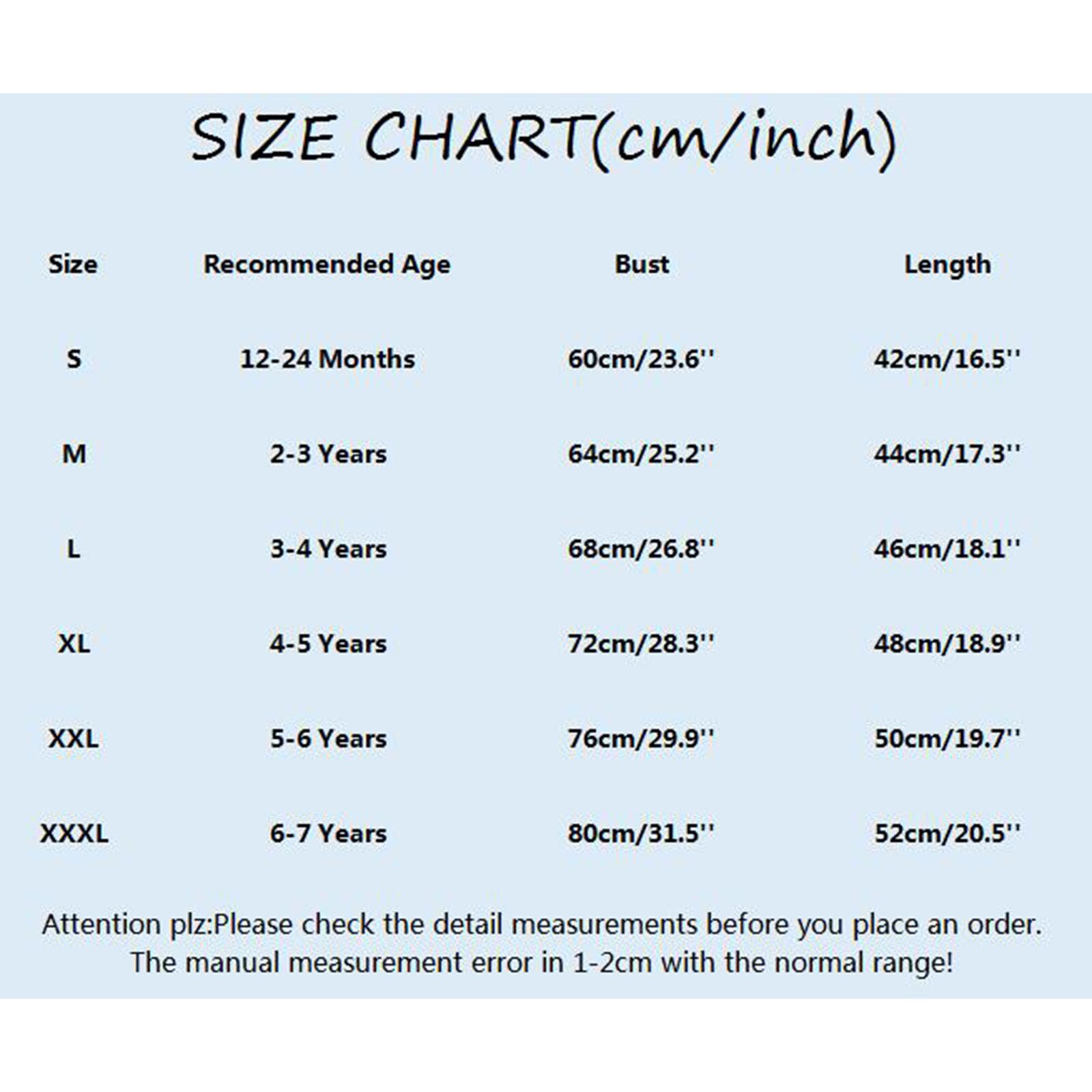 SIZE CHART(cm/inch)

| Size | Recommended Age | Bust | Length |
|---|---|---|---|
| S | 12-24 Months | 60cm/23.6'' | 42cm/16.5'' |
| M | 2-3 Years | 64cm/25.2'' | 44cm/17.3'' |
| L | 3-4 Years | 68cm/26.8'' | 46cm/18.1'' |
| XL | 4-5 Years | 72cm/28.3'' | 48cm/18.9'' |
| XXL | 5-6 Years | 76cm/29.9'' | 50cm/19.7'' |
| XXXL | 6-7 Years | 80cm/31.5'' | 52cm/20.5'' |

Attention plz:Please check the detail measurements before you place an order. The manual measurement error in 1-2cm with the normal range!